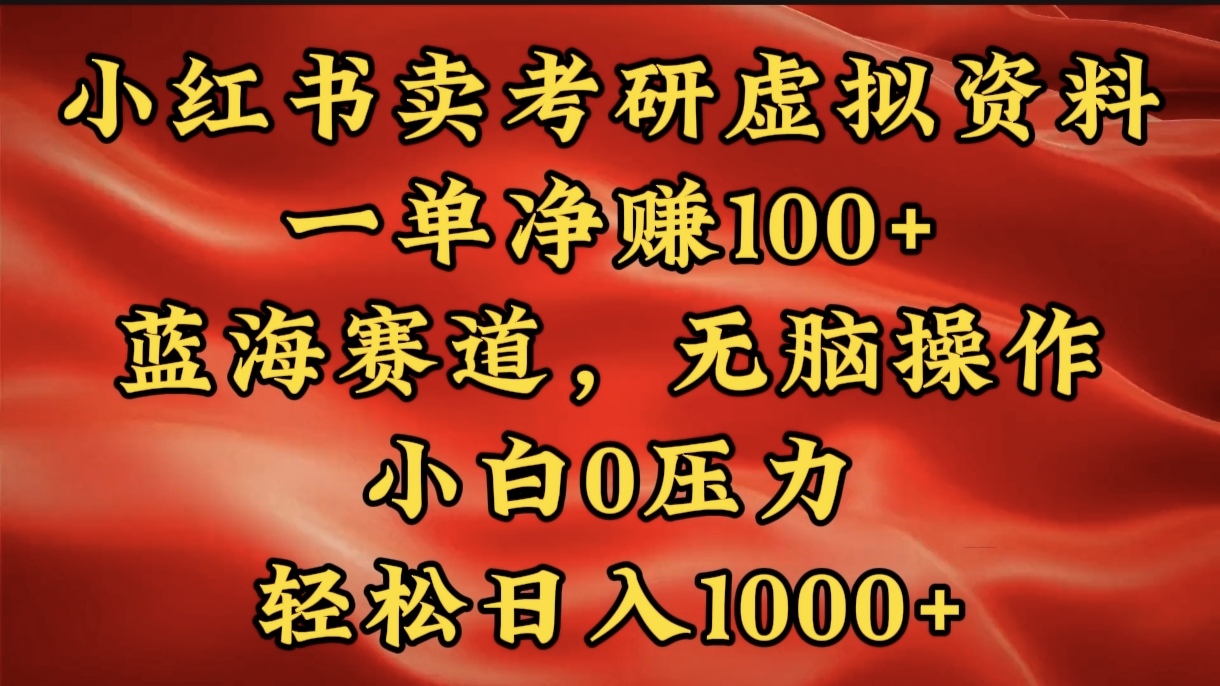 小红书卖考研虚拟资料
一单净赚100+
蓝海赛道，无脑操作
小白0压力
轻松日入1000+